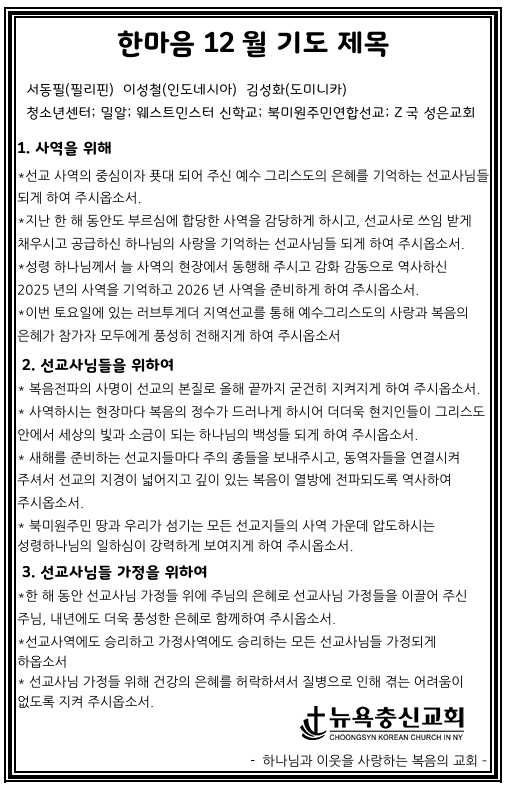 한마음 12 월 기도 제목

서동필(필리핀) 이성철(인도네시아) 김성화(도미니카)
청소년센터; 밀알; 웨스트민스터 신학교; 북미원주민연합선교; Z 국 성은교회

1. 사역을 위해

*선교 사역의 중심이자 푯대 되어 주신 예수 그리스도의 은혜를 기억하는 선교사님들 되게 하여 주시옵소서.
*지난 한 해 동안도 부르심에 합당한 사역을 감당하게 하시고, 선교사로 쓰임 받게 채우시고 공급하신 하나님의 사랑을 기억하는 선교사님들 되게 하여 주시옵소서.
*성령 하나님께서 늘 사역의 현장에서 동행해 주시고 감화 감동으로 역사하신 2025 년의 사역을 기억하고 2026 년 사역을 준비하게 하여 주시옵소서.
*이번 토요일에 있는 러브투게더 지역선교를 통해 예수그리스도의 사랑과 복음의 은혜가 참가자 모두에게 풍성히 전해지게 하여 주시옵소서

2. 선교사님들을 위하여

* 복음전파의 사명이 선교의 본질로 올해 끝까지 굳건히 지켜지게 하여 주시옵소서.
* 사역하시는 현장마다 복음의 정수가 드러나게 하시어 더더욱 현지인들이 그리스도 안에서 세상의 빛과 소금이 되는 하나님의 백성들 되게 하여 주시옵소서.
* 새해를 준비하는 선교지들마다 주의 종들을 보내주시고, 동역자들을 연결시켜 주셔서 선교의 지경이 넓어지고 깊이 있는 복음이 열방에 전파되도록 역사하여 주시옵소서.
* 북미원주민 땅과 우리가 섬기는 모든 선교지들의 사역 가운데 압도하시는 성령하나님의 일하심이 강력하게 보여지게 하여 주시옵소서.

3. 선교사님들 가정을 위하여

*한 해 동안 선교사님 가정들 위에 주님의 은혜로 선교사님 가정들을 이끌어 주신 주님, 내년에도 더욱 풍성한 은혜로 함께하여 주시옵소서.
*선교사역에도 승리하고 가정사역에도 승리하는 모든 선교사님들 가정되게 하옵소서
* 선교사님 가정들 위해 건강의 은혜를 허락하셔서 질병으로 인해 겪는 어려움이 없도록 지켜 주시옵소서.

뉴욕충신교회
CHOONGSYN KOREAN CHURCH IN NY

- 하나님과 이웃을 사랑하는 복음의 교회 -